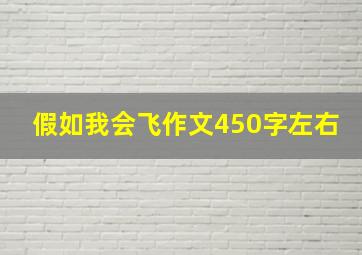 假如我会飞作文450字左右